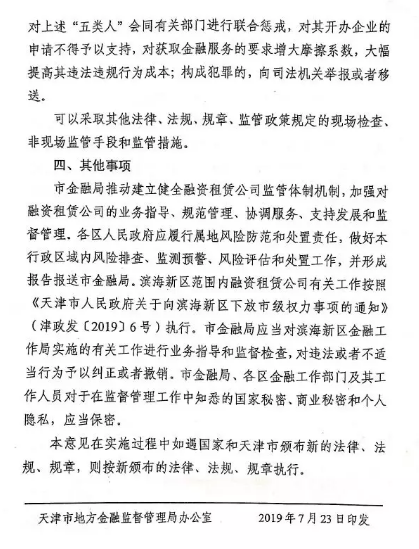 对上述“五类人”会同有关部门进行联合惩戒，对其开办企业的申请不得予以支持，对获取金融服务的要求增大摩擦系数，大幅提高其违法违规行为成本；构成犯罪的，向司法机关举报或者移送。

可以采取其他法律、法规、规章、监管政策规定的现场检查、非现场监管手段和监管措施。

四、其他事项

市金融局推动建立健全融资租赁公司监管体制机制，加强对融资租赁公司的业务指导、规范管理、协调服务、支持发展和监督管理。各区人民政府应履行属地风险防范和处置责任，做好本行政区域内风险排查、监测预警、风险评估和处置工作，并形成报告报送市金融局。滨海新区范围内融资租赁公司有关工作按照《天津市人民政府关于向滨海新区下放市级权力事项的通知》（津政发〔2019〕6号）执行。市金融局应当对滨海新区金融工作局实施的有关工作进行业务指导和监督检查，对违法或者不适当行为予以纠正或者撤销。市金融局、各区金融工作部门及其工作人员对于在监督管理工作中知悉的国家秘密、商业秘密和个人隐私，应当保密。

本意见在实施过程中如遇国家和天津市颁布新的法律、法规、规章，则按新颁布的法律、法规、规章执行。

天津市地方金融监督管理局办公室　　2019年7月23日印发